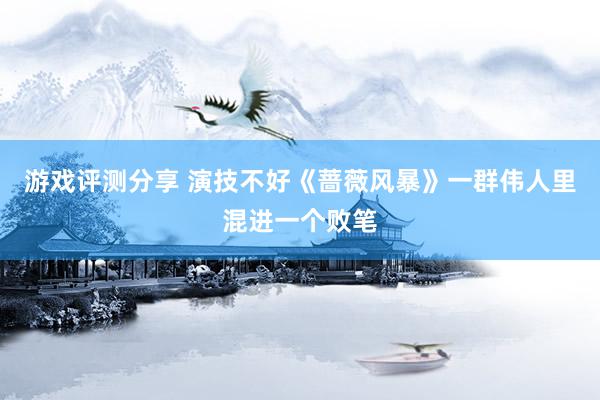 游戏评测分享 演技不好《蔷薇风暴》一群伟人里混进一个败笔